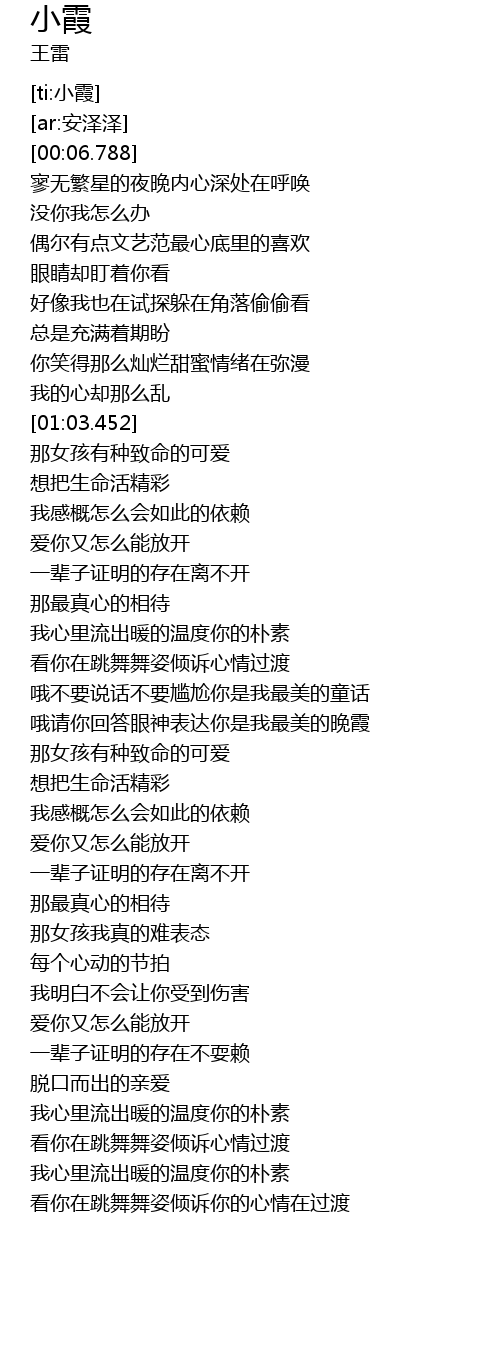 小霞
王雷

[ti:小霞]
[ar:安泽泽]
[00:06.788]
寥无繁星的夜晚内心深处在呼唤
没你我怎么办
偶尔有点文艺范最心底里的喜欢
眼睛却盯着你看
好像我也在试探躲在角落偷偷看
总是充满着期盼
你笑得那么灿烂甜蜜情绪在弥漫
我的心却那么乱
[01:03.452]
那女孩有种致命的可爱
想把生命活精彩
我感概怎么会如此的依赖
爱你又怎么能放开
一辈子证明的存在离不开
那最真心的相待
我心里流出暖的温度你的朴素
看你在跳舞舞姿倾诉心情过渡
哦不要说话不要尴尬你是我最美的童话
哦请你回答眼神表达你是我最美的晚霞
那女孩有种致命的可爱
想把生命活精彩
我感概怎么会如此的依赖
爱你又怎么能放开
一辈子证明的存在离不开
那最真心的相待
那女孩我真的难表态
每个心动的节拍
我明白不会让你受到伤害
爱你又怎么能放开
一辈子证明的存在不要赖
脱口而出的亲爱
我心里流出暖的温度你的朴素
看你在跳舞舞姿倾诉心情过渡
我心里流出暖的温度你的朴素
看你在跳舞舞姿倾诉你的心情在过渡